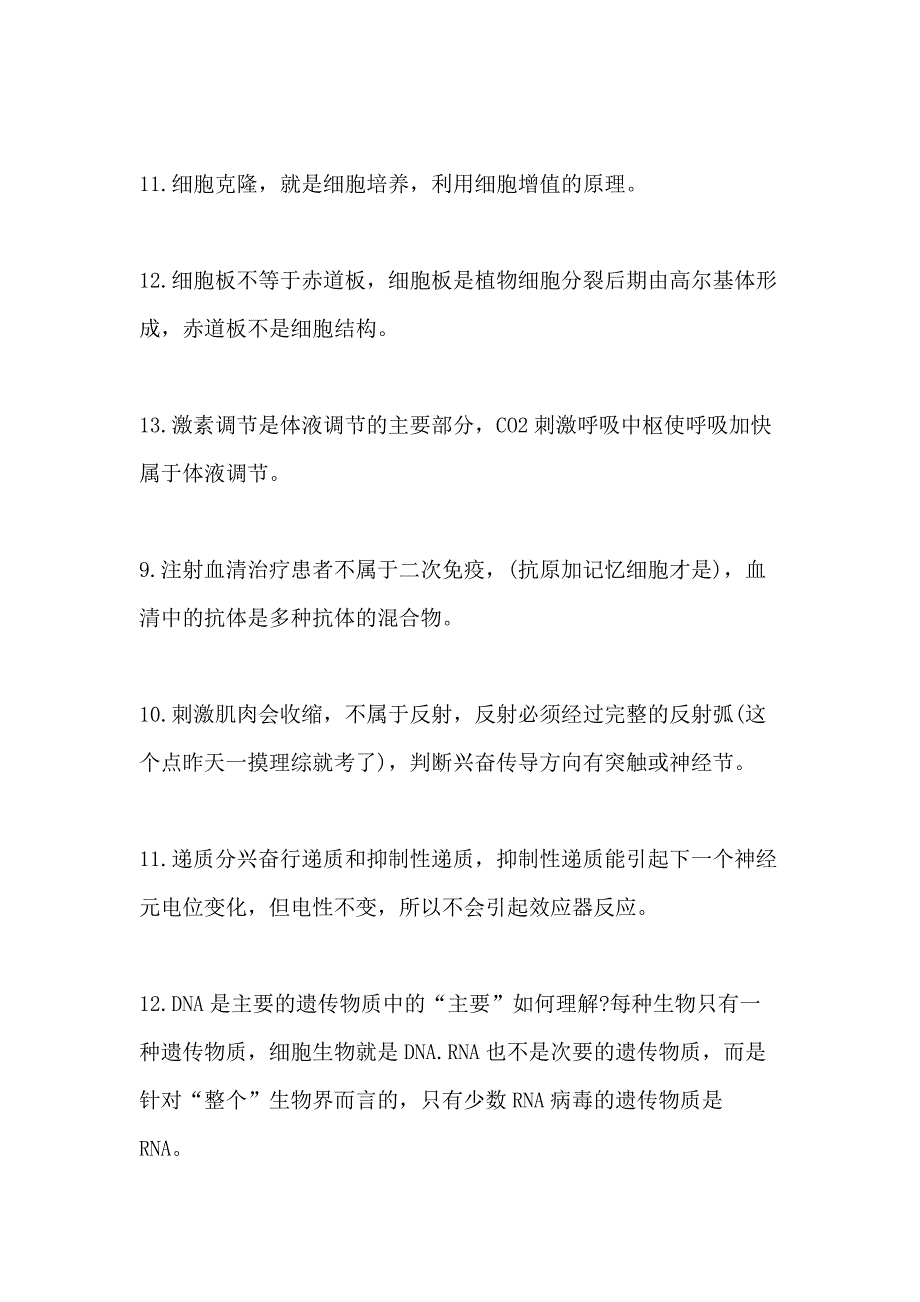 11.细胞克隆，就是细胞培养，利用细胞增值的原理。

12.细胞板不等于赤道板，细胞板是植物细胞分裂后期由高尔基体形成，赤道板不是细胞结构。

13.激素调节是体液调节的主要部分，CO2 刺激呼吸中枢使呼吸加快属于体液调节。

9.注射血清治疗患者不属于二次免疫，(抗原加记忆细胞才是)，血清中的抗体是多种抗体的混合物。

10.刺激肌肉会收缩，不属于反射，反射必须经过完整的反射弧(这个点昨天一摸理综就考了)，判断兴奋传导方向有突触或神经节。

11.递质分兴奋行递质和抑制性递质，抑制性递质能引起下一个神经元电位变化，但电性不变，所以不会引起效应器反应。

12.DNA 是主要的遗传物质中的“主要”如何理解?每种生物只有一种遗传物质，细胞生物就是 DNA.RNA 也不是次要的遗传物质，而是针对“整个”生物界而言的，只有少数 RNA 病毒的遗传物质是 RNA。